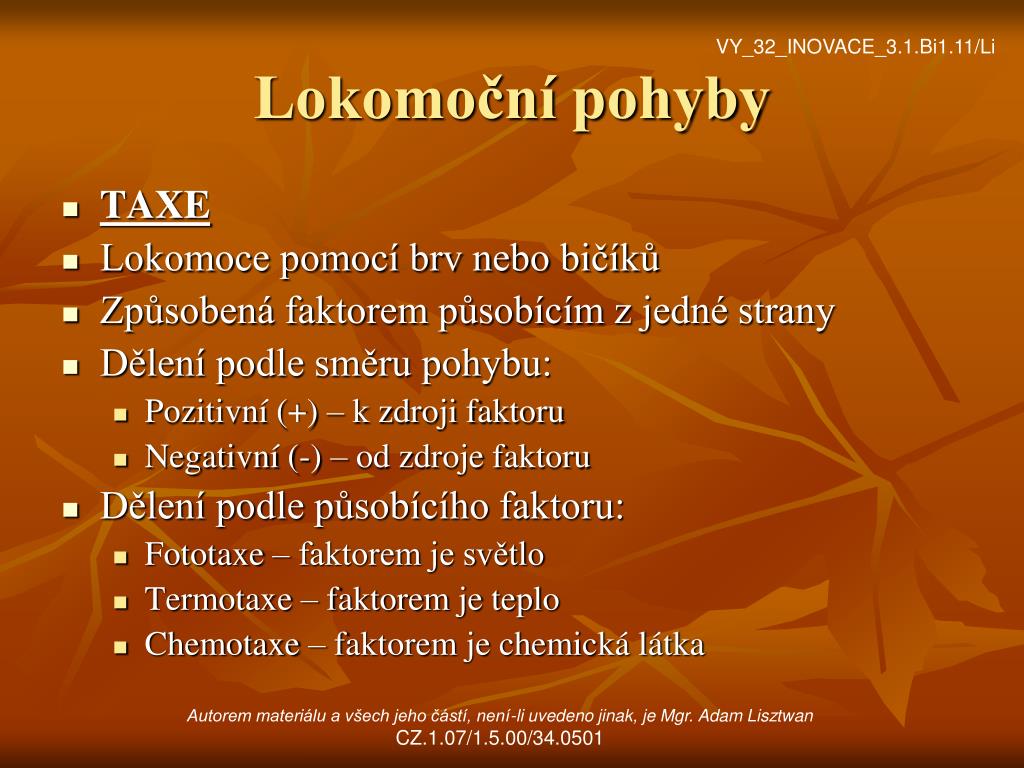 VY_32_INOVACE_3.1.Bi1.11/Li

Lokomoční pohyby

- TAXE
- Lokomoce pomocí brv nebo bičíků
- Způsobená faktorem působícím z jedné strany
- Dělení podle směru pohybu:
  - Pozitivní (+) – k zdroji faktoru
  - Negativní (-) – od zdroje faktoru
- Dělení podle působícího faktoru:
  - Fototaxe – faktorem je světlo
  - Termotaxe – faktorem je teplo
  - Chemotaxe – faktorem je chemická látka

Autorem materiálu a všech jeho částí, není-li uvedeno jinak, je Mgr. Adam Lisztwan
CZ.1.07/1.5.00/34.0501